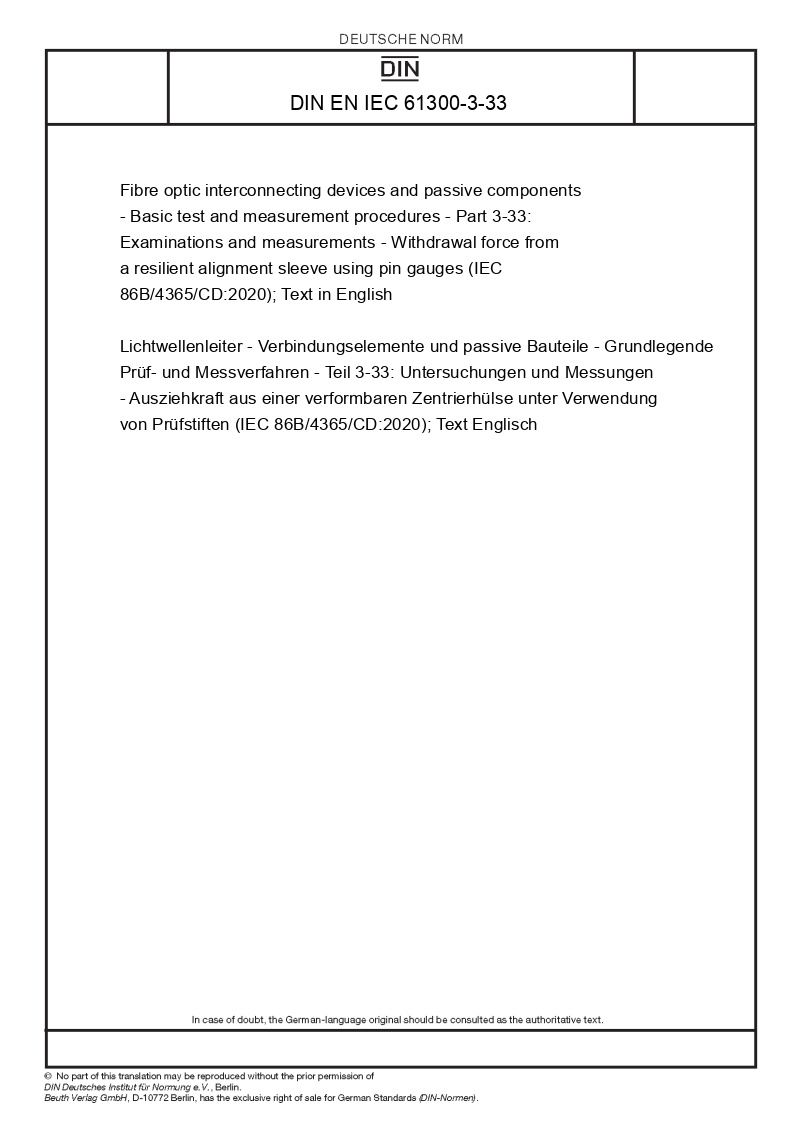 DEUTSCHE NORM

DIN

DIN EN IEC 61300-3-33

Fibre optic interconnecting devices and passive components - Basic test and measurement procedures - Part 3-33: Examinations and measurements - Withdrawal force from a resilient alignment sleeve using pin gauges (IEC 86B/4365/CD:2020); Text in English

Lichtwellenleiter - Verbindungselemente und passive Bauteile - Grundlegende Prüf- und Messverfahren - Teil 3-33: Untersuchungen und Messungen - Ausziehkraft aus einer verformbaren Zentrierhülse unter Verwendung von Prüfstiften (IEC 86B/4365/CD:2020); Text Englisch

In case of doubt, the German-language original should be consulted as the authoritative text.

© No part of this translation may be reproduced without the prior permission of DIN Deutsches Institut für Normung e.V., Berlin.
Beuth Verlag GmbH, D-10772 Berlin, has the exclusive right of sale for German Standards (DIN-Normen).